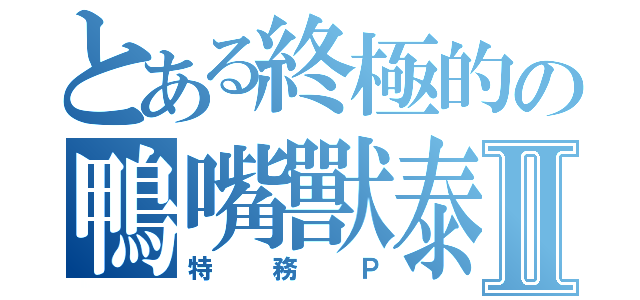 とある終極的の
鴨嘴獸泰Ⅱ
特務P